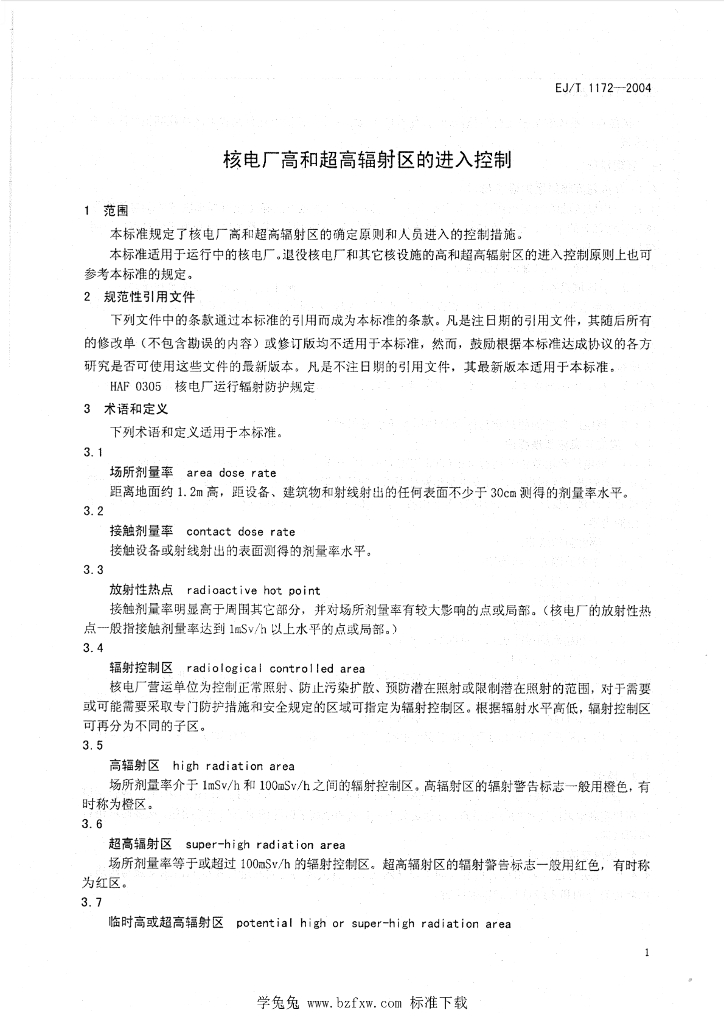 EJ/T 1172—2004

核电厂高和超高辐射区的进入控制

1 范围

本标准规定了核电厂高和超高辐射区的确定原则和人员进入的控制措施。

本标准适用于运行中的核电厂。退役核电厂和其它核设施的高和超高辐射区的进入控制原则上也可参考本标准的规定。

2 规范性引用文件

下列文件中的条款通过本标准的引用而成为本标准的条款。凡是注日期的引用文件，其随后所有的修改单（不包含勘误的内容）或修订版均不适用于本标准，然而，鼓励根据本标准达成协议的各方研究是否可使用这些文件的最新版本。凡是不注日期的引用文件，其最新版本适用于本标准。

HAF 0305 核电厂运行辐射防护规定

3 术语和定义

下列术语和定义适用于本标准。

3.1

场所剂量率 area dose rate

距离地面约 1.2m 高，距设备、建筑物和射线射出的任何表面不少于 30cm 测得的剂量率水平。

3.2

接触剂量率 contact dose rate

接触设备或射线射出的表面测得的剂量率水平。

3.3

放射性热点 radioactive hot point

接触剂量率明显高于周围其它部分，并对场所剂量率有较大影响的点或局部。（核电厂的放射性热点一般指接触剂量率达到 1mSv/h 以上水平的点或局部。）

3.4

辐射控制区 radiological controlled area

核电厂营运单位为控制正常照射、防止污染扩散、预防潜在照射或限制潜在照射的范围，对于需要或可能需要采取专门防护措施和安全规定的区域可指定为辐射控制区。根据辐射水平高低，辐射控制区可再分为不同的子区。

3.5

高辐射区 high radiation area

场所剂量率介于 1mSv/h 和 100mSv/h 之间的辐射控制区。高辐射区的辐射警告标志一般用橙色，有时称为橙区。

3.6

超高辐射区 super-high radiation area

场所剂量率等于或超过 100mSv/h 的辐射控制区。超高辐射区的辐射警告标志一般用红色，有时称为红区。

3.7

临时高或超高辐射区 potential high or super-high radiation area

1

学兔兔 www.bzfxw.com 标准下载